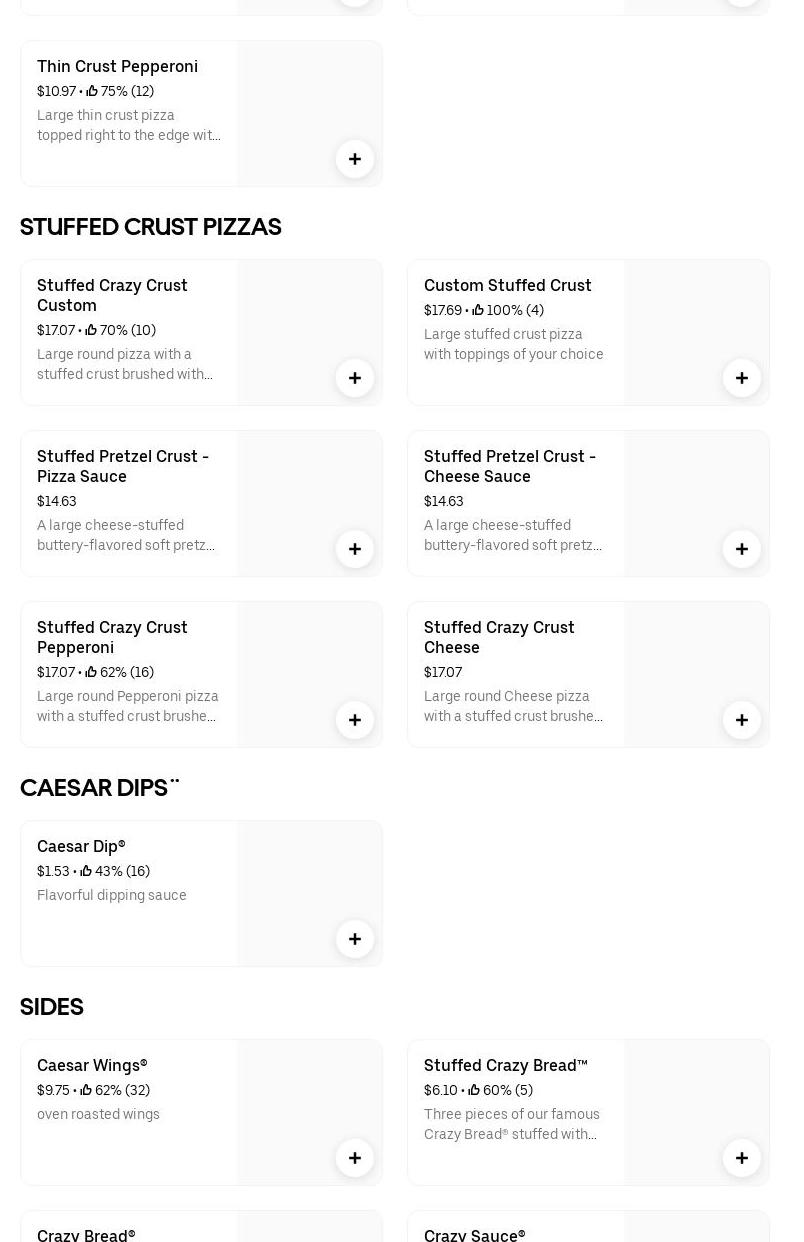 Thin Crust Pepperoni
$10.97 • 75% (12)
Large thin crust pizza topped right to the edge wit...

+

STUFFED CRUST PIZZAS

Stuffed Crazy Crust Custom
$17.07 • 70% (10)
Large round pizza with a stuffed crust brushed with...

+

Custom Stuffed Crust
$17.69 • 100% (4)
Large stuffed crust pizza with toppings of your choice

+

Stuffed Pretzel Crust - Pizza Sauce
$14.63
A large cheese-stuffed buttery-flavored soft pretz...

+

Stuffed Pretzel Crust - Cheese Sauce
$14.63
A large cheese-stuffed buttery-flavored soft pretz...

+

Stuffed Crazy Crust Pepperoni
$17.07 • 62% (16)
Large round Pepperoni pizza with a stuffed crust brushe...

+

Stuffed Crazy Crust Cheese
$17.07
Large round Cheese pizza with a stuffed crust brushe...

+

CAESAR DIPS¨

Caesar Dip®
$1.53 • 43% (16)
Flavorful dipping sauce

+

SIDES

Caesar Wings®
$9.75 • 62% (32)
oven roasted wings

+

Stuffed Crazy Bread™
$6.10 • 60% (5)
Three pieces of our famous Crazy Bread® stuffed with...

+

Crazy Bread®

Crazy Sauce®